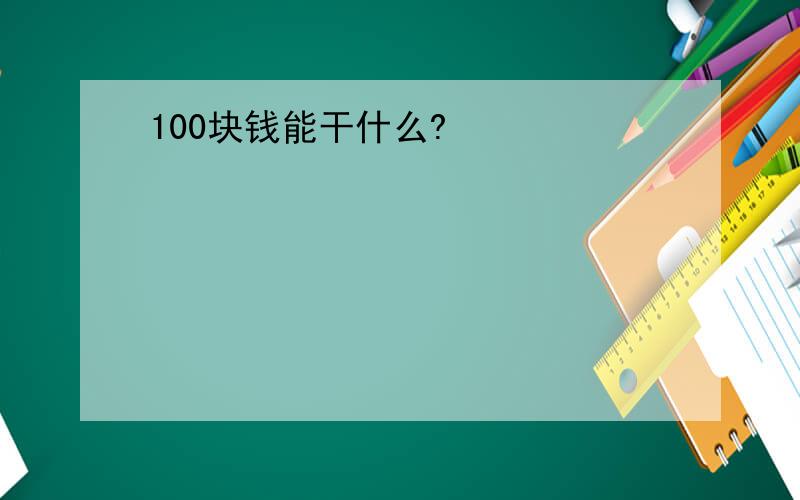 100块钱能干什么?